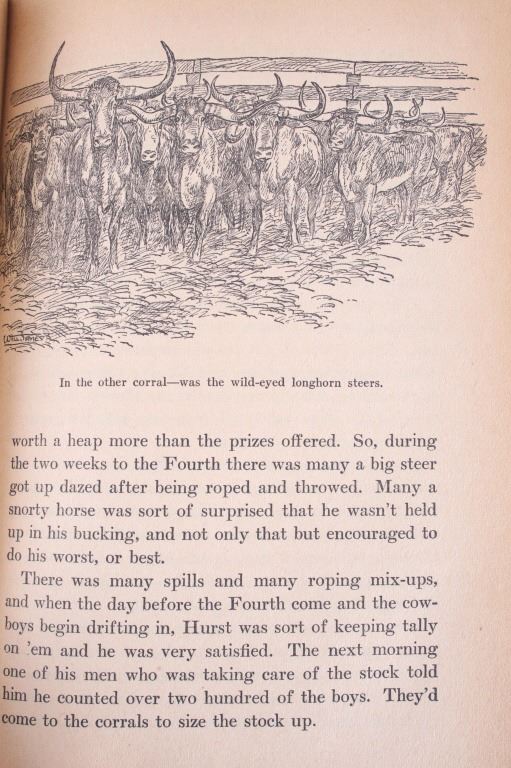 In the other corral—was the wild-eyed longhorn steers.

worth a heap more than the prizes offered. So, during the two weeks to the Fourth there was many a big steer got up dazed after being roped and throwed. Many a snorty horse was sort of surprised that he wasn't held up in his bucking, and not only that but encouraged to do his worst, or best.

There was many spills and many roping mix-ups, and when the day before the Fourth come and the cowboys begin drifting in, Hurst was sort of keeping tally on 'em and he was very satisfied. The next morning one of his men who was taking care of the stock told him he counted over two hundred of the boys. They'd come to the corrals to size the stock up.